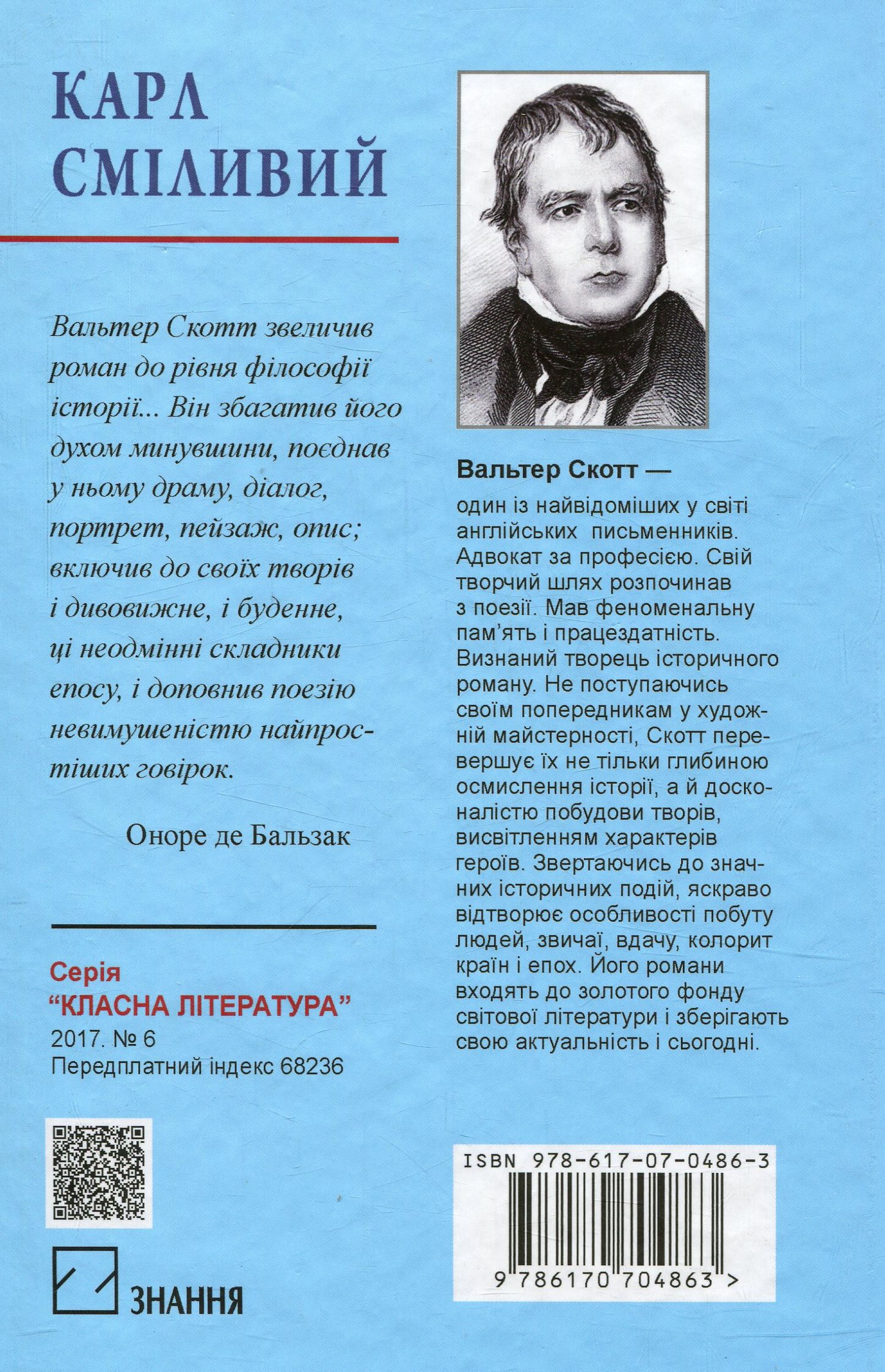 КАРЛ
СМІЛИВИЙ

Вальтер Скотт звеличив роман до рівня філософії історії... Він збагатив його духом минувшини, поєднав у ньому драму, діалог, портрет, пейзаж, опис; включив до своїх творів і дивовижне, і буденне, ці неодмінні складники епосу, і доповнив поезію невимушеністю найпростіших говірок.

Оноре де Бальзак

Серія
"КЛАСНА ЛІТЕРАТУРА"
2017. № 6
Передплатний індекс 68236

ЗНАННЯ

Вальтер Скотт —
один із найвідоміших у світі англійських письменників. Адвокат за професією. Свій творчий шлях розпочинав з поезії. Мав феноменальну пам'ять і працездатність. Визнаний творець історичного роману. Не поступаючись своїм попередникам у художній майстерності, Скотт перевершує їх не тільки глибиною осмислення історії, а й досконалістю побудови творів, висвітленням характерів героїв. Звертаючись до значних історичних подій, яскраво відтворює особливості побуту людей, звичаї, вдачу, колорит країн і епох. Його романи входять до золотого фонду світової літератури і зберігають свою актуальність і сьогодні.

ISBN 978-617-07-0486-3
9 786170 704863 >